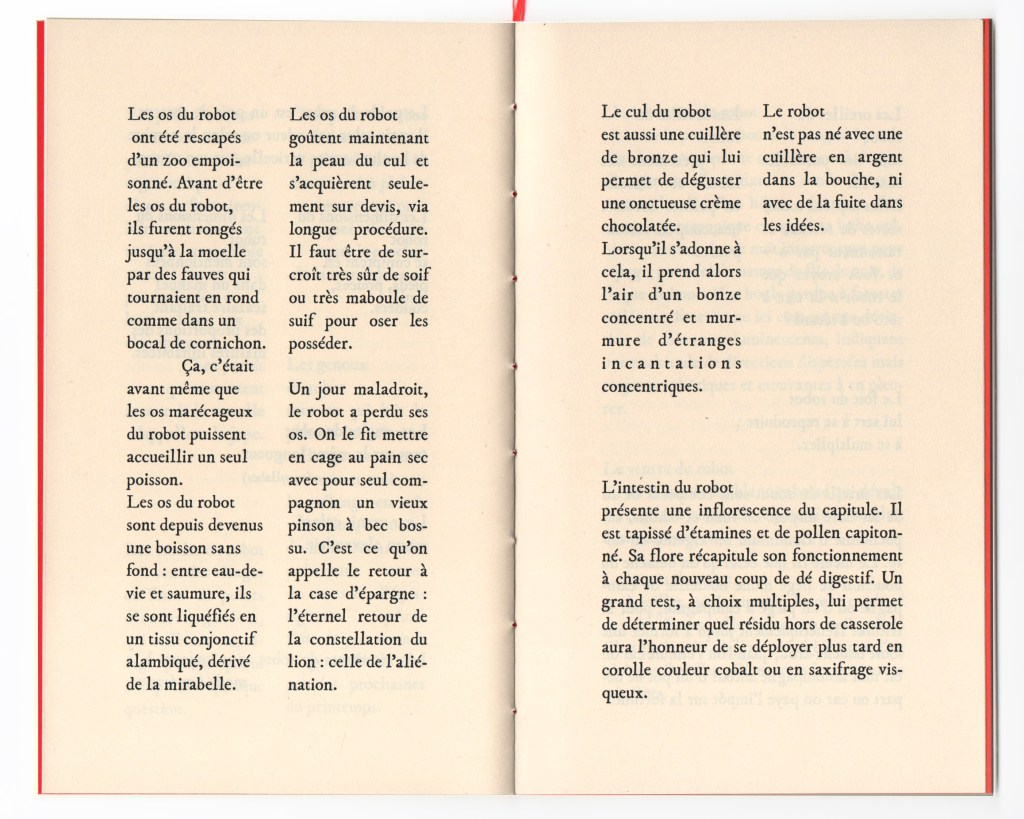 Les os du robot ont été rescapés d'un zoo empoisonné. Avant d'être les os du robot, ils furent rongés jusqu'à la moelle par des fauves qui tournaient en rond comme dans un bocal de cornichon.

Ça, c'était avant même que les os marécageux du robot puissent accueillir un seul poisson.

Les os du robot sont depuis devenus une boisson sans fond : entre eau-de-vie et saumure, ils se sont liquéfiés en un tissu conjonctif alambiqué, dérivé de la mirabelle.

Les os du robot goûtent maintenant la peau du cul et s'acquièrent seulement sur devis, via longue procédure. Il faut être de surcroît très sûr de soif ou très maboule de suif pour oser les posséder.

Un jour maladroit, le robot a perdu ses os. On le fit mettre en cage au pain sec avec pour seul compagnon un vieux pinson à bec bossu. C'est ce qu'on appelle le retour à la case d'épargne : l'éternel retour de la constellation du lion : celle de l'aliénation.

Le cul du robot est aussi une cuillère de bronze qui lui permet de déguster une onctueuse crème chocolatée.

Lorsqu'il s'adonne à cela, il prend alors l'air d'un bonze concentré et murmure d'étranges incantations concentriques.

Le robot n'est pas né avec une cuillère en argent dans la bouche, ni avec de la fuite dans les idées.

L'intestin du robot présente une inflorescence du capitule. Il est tapissé d'étamines et de pollen capitonné. Sa flore récapitule son fonctionnement à chaque nouveau coup de dé digestif. Un grand test, à choix multiples, lui permet de déterminer quel résidu hors de casserole aura l'honneur de se déployer plus tard en corolle couleur cobalt ou en saxifrage visqueux.